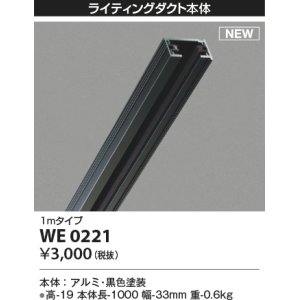 ライティングダクト本体

NEW

1mタイプ
WE 0221
¥3,000（税抜）

本体：アルミ・黒色塗装
●高-19 本体長-1000 幅-33mm 重-0.6kg